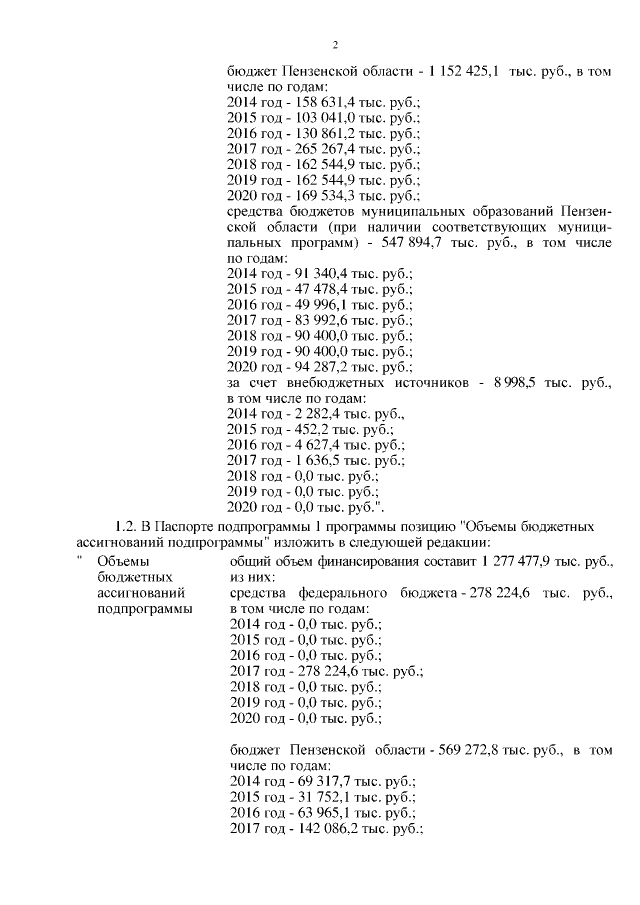 2

бюджет Пензенской области - 1 152 425,1 тыс. руб., в том числе по годам:
2014 год - 158 631,4 тыс. руб.;
2015 год - 103 041,0 тыс. руб.;
2016 год - 130 861,2 тыс. руб.;
2017 год - 265 267,4 тыс. руб.;
2018 год - 162 544,9 тыс. руб.;
2019 год - 162 544,9 тыс. руб.;
2020 год - 169 534,3 тыс. руб.;
средства бюджетов муниципальных образований Пензенской области (при наличии соответствующих муниципальных программ) - 547 894,7 тыс. руб., в том числе по годам:
2014 год - 91 340,4 тыс. руб.;
2015 год - 47 478,4 тыс. руб.;
2016 год - 49 996,1 тыс. руб.;
2017 год - 83 992,6 тыс. руб.;
2018 год - 90 400,0 тыс. руб.;
2019 год - 90 400,0 тыс. руб.;
2020 год - 94 287,2 тыс. руб.;
за счет внебюджетных источников - 8 998,5 тыс. руб., в том числе по годам:
2014 год - 2 282,4 тыс. руб.,
2015 год - 452,2 тыс. руб.;
2016 год - 4 627,4 тыс. руб.;
2017 год - 1 636,5 тыс. руб.;
2018 год - 0,0 тыс. руб.;
2019 год - 0,0 тыс. руб.;
2020 год - 0,0 тыс. руб.".

1.2. В Паспорте подпрограммы 1 программы позицию "Объемы бюджетных ассигнований подпрограммы" изложить в следующей редакции:

" Объемы бюджетных ассигнований подпрограммы

общий объем финансирования составит 1 277 477,9 тыс. руб., из них:
средства федерального бюджета - 278 224,6 тыс. руб., в том числе по годам:
2014 год - 0,0 тыс. руб.;
2015 год - 0,0 тыс. руб.;
2016 год - 0,0 тыс. руб.;
2017 год - 278 224,6 тыс. руб.;
2018 год - 0,0 тыс. руб.;
2019 год - 0,0 тыс. руб.;
2020 год - 0,0 тыс. руб.;

бюджет Пензенской области - 569 272,8 тыс. руб., в том числе по годам:
2014 год - 69 317,7 тыс. руб.;
2015 год - 31 752,1 тыс. руб.;
2016 год - 63 965,1 тыс. руб.;
2017 год - 142 086,2 тыс. руб.;